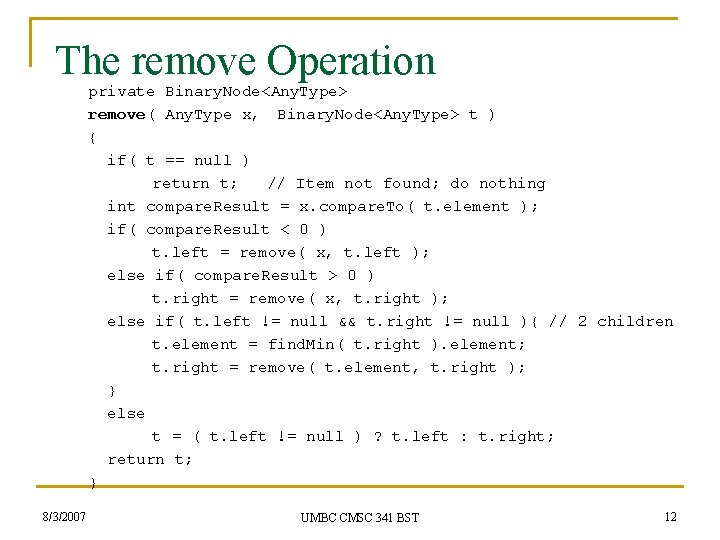 The remove Operation

private BinaryNode<AnyType>
remove( AnyType x, BinaryNode<AnyType> t )
{
  if( t == null )
      return t;   // Item not found; do nothing
  int compareResult = x.compareTo( t.element );
  if( compareResult < 0 )
      t.left = remove( x, t.left );
  else if( compareResult > 0 )
      t.right = remove( x, t.right );
  else if( t.left != null && t.right != null ){ // 2 children
      t.element = findMin( t.right ).element;
      t.right = remove( t.element, t.right );
  }
  else
      t = ( t.left != null ) ? t.left : t.right;
  return t;
}

8/3/2007

UMBC CMSC 341 BST

12